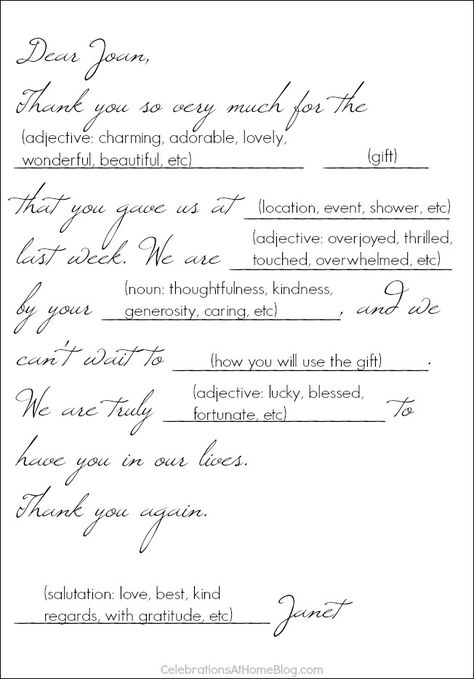 Dear Joan,

Thank you so very much for the (adjective: charming, adorable, lovely, wonderful, beautiful, etc) (gift) that you gave us at (location, event, shower, etc) last week. We are (adjective: overjoyed, thrilled, touched, overwhelmed, etc) by your (noun: thoughtfulness, kindness, generosity, caring, etc), and we can't wait to (how you will use the gift). We are truly (adjective: lucky, blessed, fortunate, etc) to have you in our lives.

Thank you again.

(salutation: love, best, kind regards, with gratitude, etc) Janet

CelebrationsAtHomeBlog.com